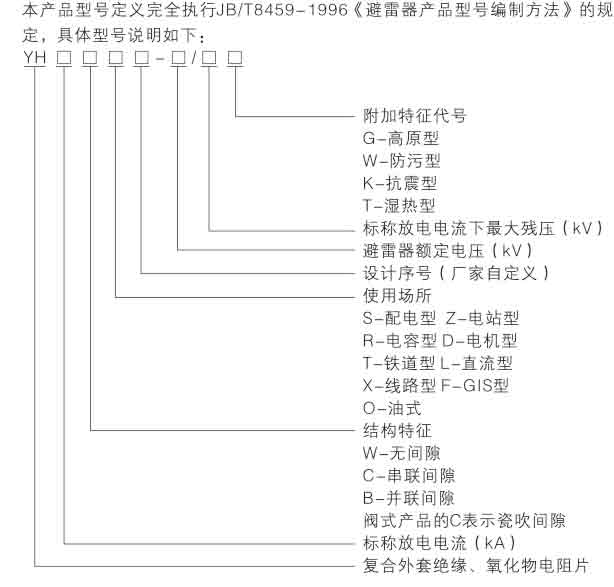 本产品型号定义完全执行JB/T8459-1996《避雷器产品型号编制方法》的规定，具体型号说明如下：

YH □ □ □ □ - □ / □ □

附加特征代号
G-高原型
W-防污型
K-抗震型
T-湿热型
标称放电电流下最大残压（kV）
避雷器额定电压（kV）
设计序号（厂家自定义）
使用场所
S-配电型 Z-电站型
R-电容型 D-电机型
T-铁道型 L-直流型
X-线路型 F-GIS型
O-油式
结构特征
W-无间隙
C-串联间隙
B-并联间隙
阀式产品的C表示瓷吹间隙
标称放电电流（kA）
复合外套绝缘、氧化物电阻片